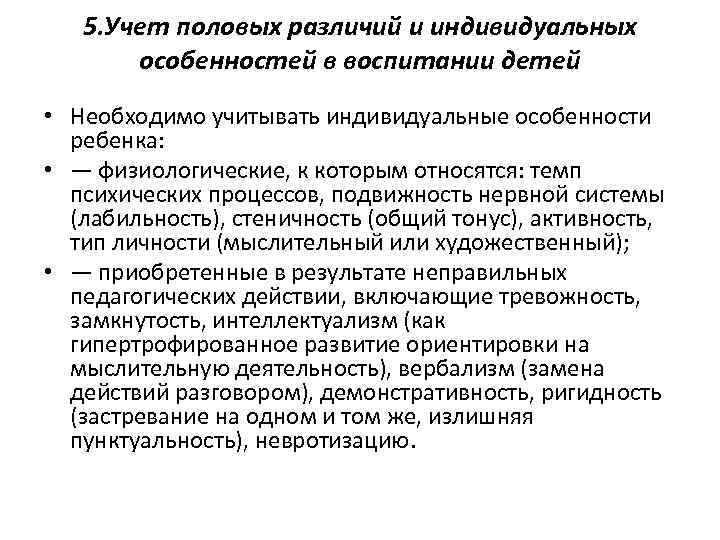 5.Учет половых различий и индивидуальных особенностей в воспитании детей

• Необходимо учитывать индивидуальные особенности ребенка:
• — физиологические, к которым относятся: темп психических процессов, подвижность нервной системы (лабильность), стеничность (общий тонус), активность, тип личности (мыслительный или художественный);
• — приобретенные в результате неправильных педагогических действии, включающие тревожность, замкнутость, интеллектуализм (как гипертрофированное развитие ориентировки на мыслительную деятельность), вербализм (замена действий разговором), демонстративность, ригидность (застревание на одном и том же, излишняя пунктуальность), невротизацию.